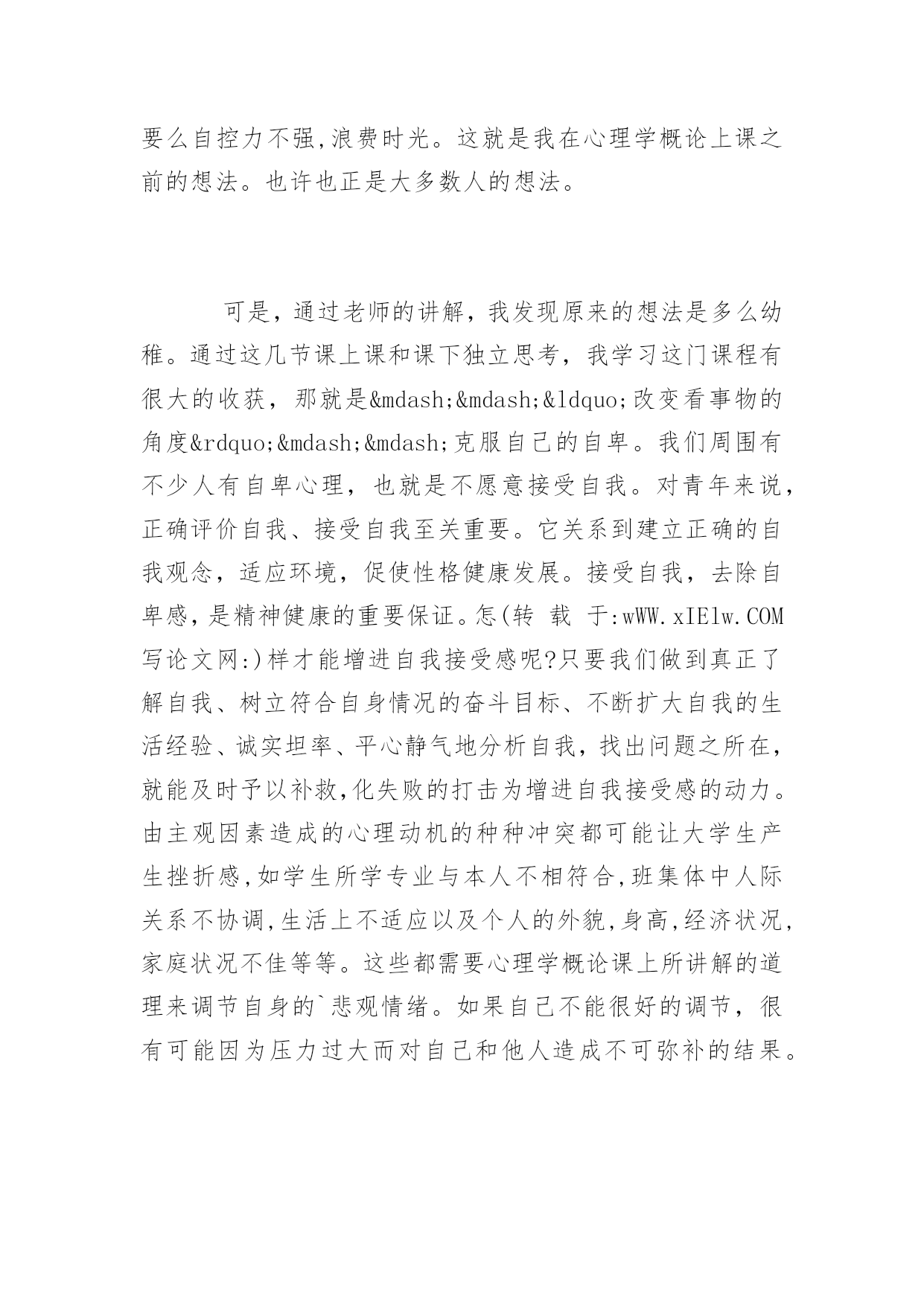 要么自控力不强,浪费时光。这就是我在心理学概论上课之前的想法。也许也正是大多数人的想法。

可是，通过老师的讲解，我发现原来的想法是多么幼稚。通过这几节课上课和课下独立思考，我学习这门课程有很大的收获，那就是&mdash;&mdash;&ldquo;改变看事物的角度&rdquo;&mdash;&mdash;克服自己的自卑。我们周围有不少人有自卑心理，也就是不愿意接受自我。对青年来说，正确评价自我、接受自我至关重要。它关系到建立正确的自我观念，适应环境，促使性格健康发展。接受自我，去除自卑感，是精神健康的重要保证。怎(转 载 于:wWW.xIElw.COM 写论文网:)样才能增进自我接受感呢?只要我们做到真正了解自我、树立符合自身情况的奋斗目标、不断扩大自我的生活经验、诚实坦率、平心静气地分析自我，找出问题之所在，就能及时予以补救,化失败的打击为增进自我接受感的动力。由主观因素造成的心理动机的种种冲突都可能让大学生产生挫折感,如学生所学专业与本人不相符合,班集体中人际关系不协调,生活上不适应以及个人的外貌,身高,经济状况,家庭状况不佳等等。这些都需要心理学概论课上所讲解的道理来调节自身的`悲观情绪。如果自己不能很好的调节，很有可能因为压力过大而对自己和他人造成不可弥补的结果。